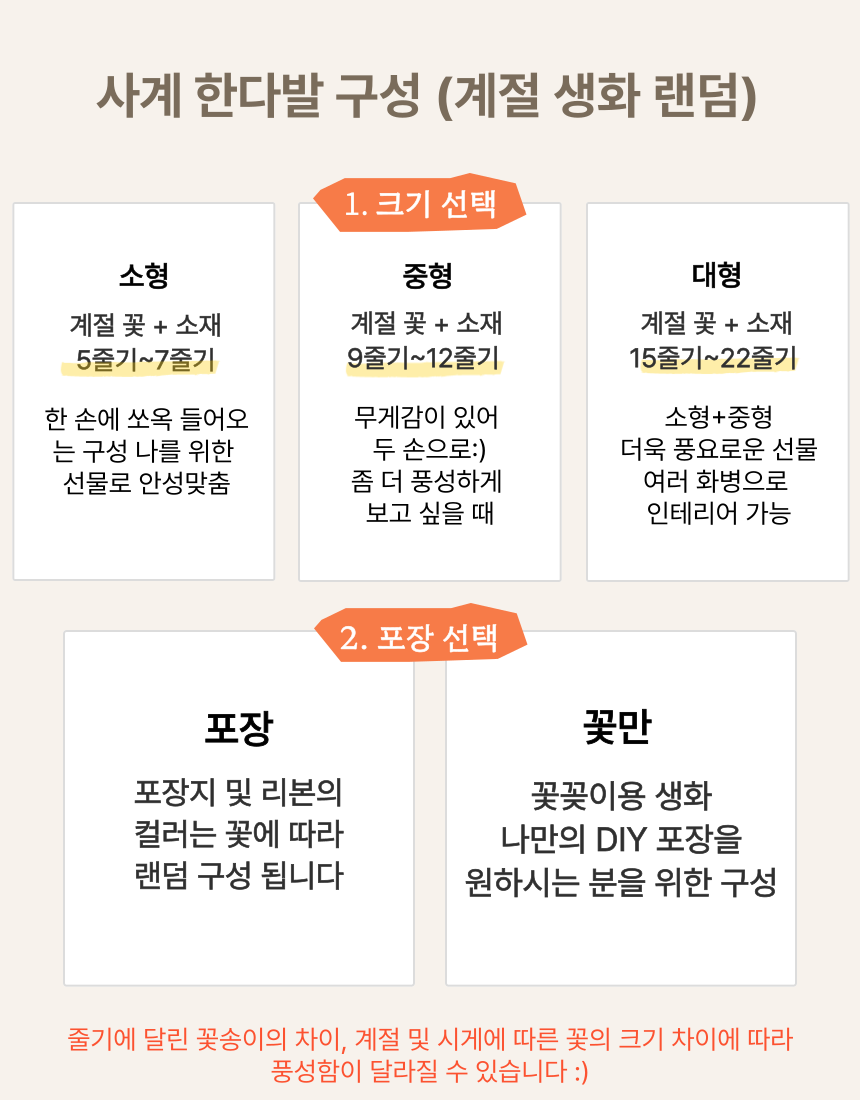 사계 한다발 구성 (계절 생화 랜덤)

1. 크기 선택

소형

계절 꽃 + 소재
5줄기~7줄기

한 손에 쏘옥 들어오는 구성 나를 위한 선물로 안성맞춤

중형

계절 꽃 + 소재
9줄기~12줄기

무게감이 있어
두 손으로:)
좀 더 풍성하게
보고 싶을 때

대형

계절 꽃 + 소재
15줄기~22줄기

소형+중형
더욱 풍요로운 선물
여러 화병으로
인테리어 가능

2. 포장 선택

포장

포장지 및 리본의
컬러는 꽃에 따라
랜덤 구성 됩니다

꽃만

꽃꽂이용 생화
나만의 DIY 포장을
원하시는 분을 위한 구성

줄기에 달린 꽃송이의 차이, 계절 및 시게에 따른 꽃의 크기 차이에 따라
풍성함이 달라질 수 있습니다 :)